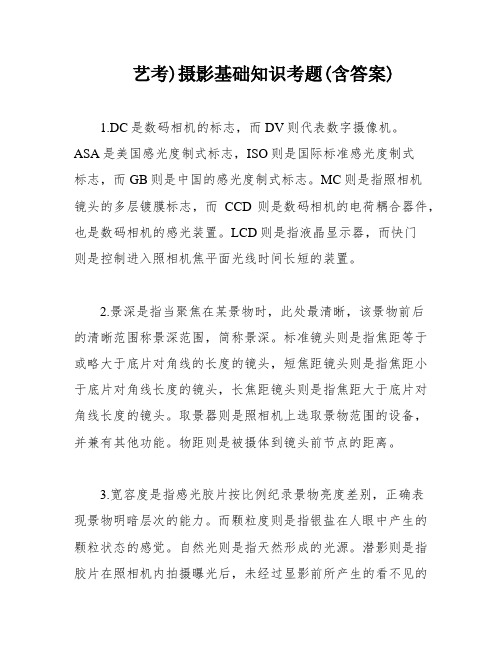 艺考)摄影基础知识考题(含答案)

1.DC是数码相机的标志，而DV则代表数字摄像机。ASA是美国感光度制式标志，ISO则是国际标准感光度制式标志，而GB则是中国的感光度制式标志。MC则是指照相机镜头的多层镀膜标志，而 CCD 则是数码相机的电荷耦合器件，也是数码相机的感光装置。LCD则是指液晶显示器，而快门则是控制进入照相机焦平面光线时间长短的装置。

2.景深是指当聚焦在某景物时，此处最清晰，该景物前后的清晰范围称景深范围，简称景深。标准镜头则是指焦距等于或略大于底片对角线的长度的镜头，短焦距镜头则是指焦距小于底片对角线长度的镜头，长焦距镜头则是指焦距大于底片对角线长度的镜头。取景器则是照相机上选取景物范围的设备，并兼有其他功能。物距则是被摄体到镜头前节点的距离。

3.宽容度是指感光胶片按比例纪录景物亮度差别，正确表现景物明暗层次的能力。而颗粒度则是指银盐在人眼中产生的颗粒状态的感觉。自然光则是指天然形成的光源。潜影则是指胶片在照相机内拍摄曝光后，未经过显影前所产生的看不见的